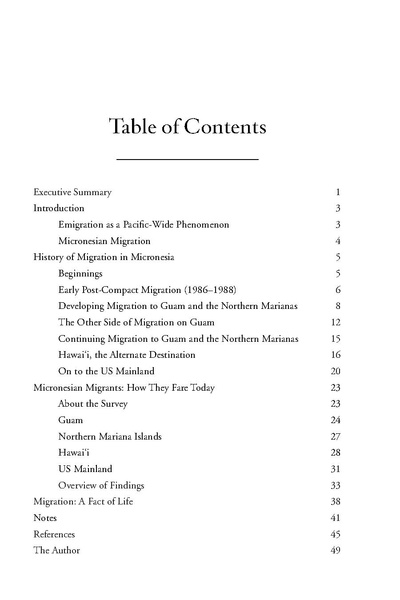 Table of Contents

Executive Summary 1
Introduction 3
Emigration as a Pacific-Wide Phenomenon 3
Micronesian Migration 4
History of Migration in Micronesia 5
Beginnings 5
Early Post-Compact Migration (1986–1988) 6
Developing Migration to Guam and the Northern Marianas 8
The Other Side of Migration on Guam 12
Continuing Migration to Guam and the Northern Marianas 15
Hawai'i, the Alternate Destination 16
On to the US Mainland 20
Micronesian Migrants: How They Fare Today 23
About the Survey 23
Guam 24
Northern Mariana Islands 27
Hawai'i 28
US Mainland 31
Overview of Findings 33
Migration: A Fact of Life 38
Notes 41
References 45
The Author 49